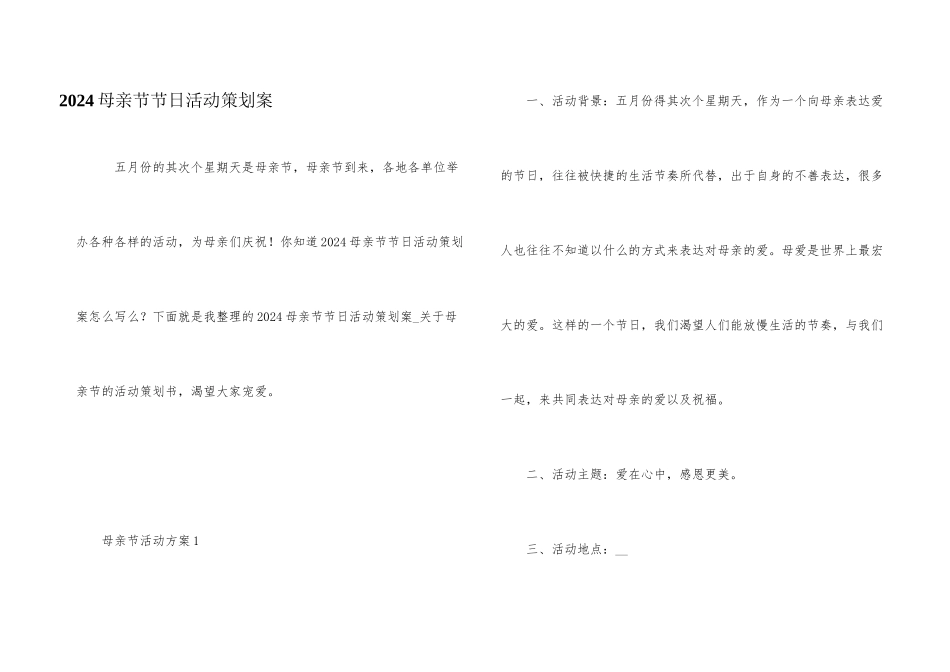 2024母亲节节日活动策划案

五月份的其次个星期天是母亲节，母亲节到来，各地各单位举办各种各样的活动，为母亲们庆祝！你知道2024母亲节节日活动策划案怎么写么？下面就是我整理的2024母亲节节日活动策划案_关于母亲节的活动策划书，渴望大家宠爱。

母亲节活动方案1

一、活动背景：五月份得其次个星期天，作为一个向母亲表达爱的节日，往往被快捷的生活节奏所代替，出于自身的不善表达，很多人也往往不知道以什么的方式来表达对母亲的爱。母爱是世界上最宏大的爱。这样的一个节日，我们渴望人们能放慢生活的节奏，与我们一起，来共同表达对母亲的爱以及祝福。

二、活动主题：爱在心中，感恩更美。

三、活动地点：__